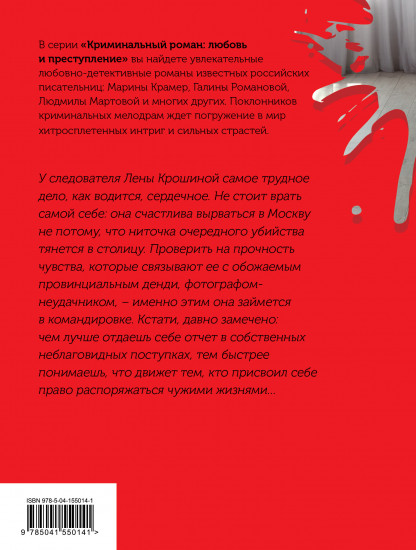 В серии «Криминальный роман: любовь и преступление» вы найдете увлекательные любовно-детективные романы известных российских писательниц: Марины Крамер, Галины Романовой, Людмилы Мартовой и многих других. Поклонников криминальных мелодрам ждет погружение в мир хитросплетенных интриг и сильных страстей.

У следователя Лены Крошиной самое трудное дело, как водится, сердечное. Не стоит врать самой себе: она счастлива вырваться в Москву не потому, что ниточка очередного убийства тянется в столицу. Проверить на прочность чувства, которые связывают ее с обожаемым провинциальным денди, фотографом-неудачником, – именно этим она займется в командировке. Кстати, давно замечено: чем лучше отдаешь себе отчет в собственных неблаговидных поступках, тем быстрее понимаешь, что движет тем, кто присвоил себе право распоряжаться чужими жизнями...

ISBN 978-5-04-155014-1

9 785041 550141 >